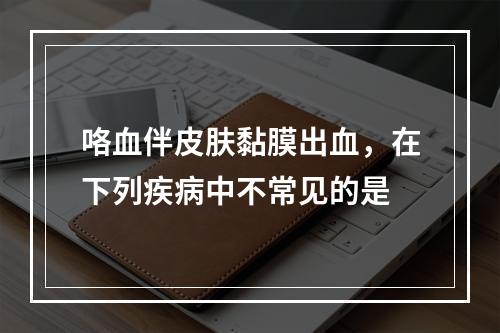 咯血伴皮肤黏膜出血，在下列疾病中不常见的是